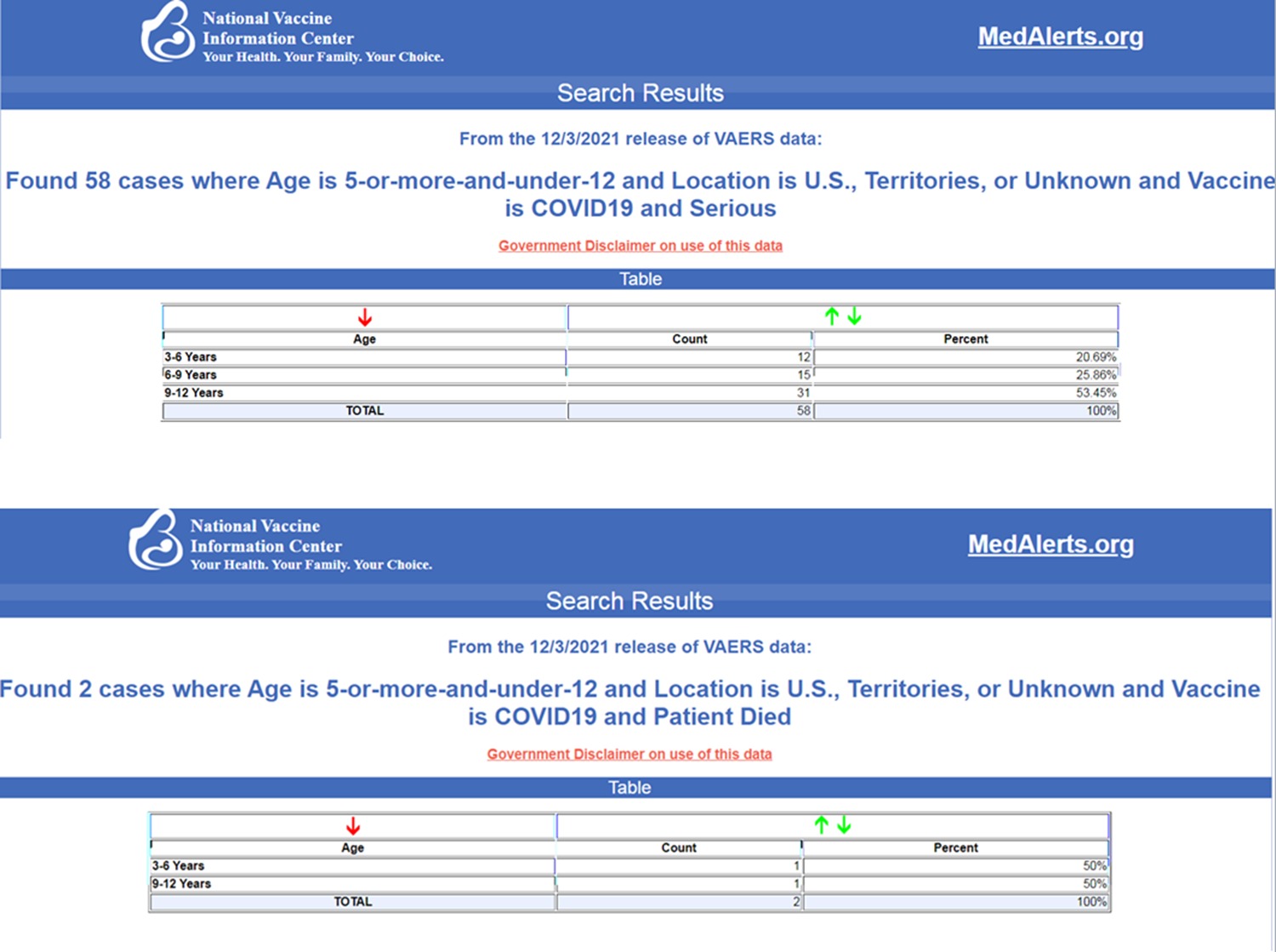 National Vaccine Information Center
Your Health. Your Family. Your Choice.

MedAlerts.org

Search Results

From the 12/3/2021 release of VAERS data:

Found 58 cases where Age is 5-or-more-and-under-12 and Location is U.S., Territories, or Unknown and Vaccine is COVID19 and Serious

Government Disclaimer on use of this data

Table

| Age | Count | Percent |
|---|---|---|
| 3-6 Years | 12 | 20.69% |
| 6-9 Years | 15 | 25.86% |
| 9-12 Years | 31 | 53.45% |
| TOTAL | 58 | 100% |

National Vaccine Information Center
Your Health. Your Family. Your Choice.

MedAlerts.org

Search Results

From the 12/3/2021 release of VAERS data:

Found 2 cases where Age is 5-or-more-and-under-12 and Location is U.S., Territories, or Unknown and Vaccine is COVID19 and Patient Died

Government Disclaimer on use of this data

Table

| Age | Count | Percent |
|---|---|---|
| 3-6 Years | 1 | 50% |
| 9-12 Years | 1 | 50% |
| TOTAL | 2 | 100% |